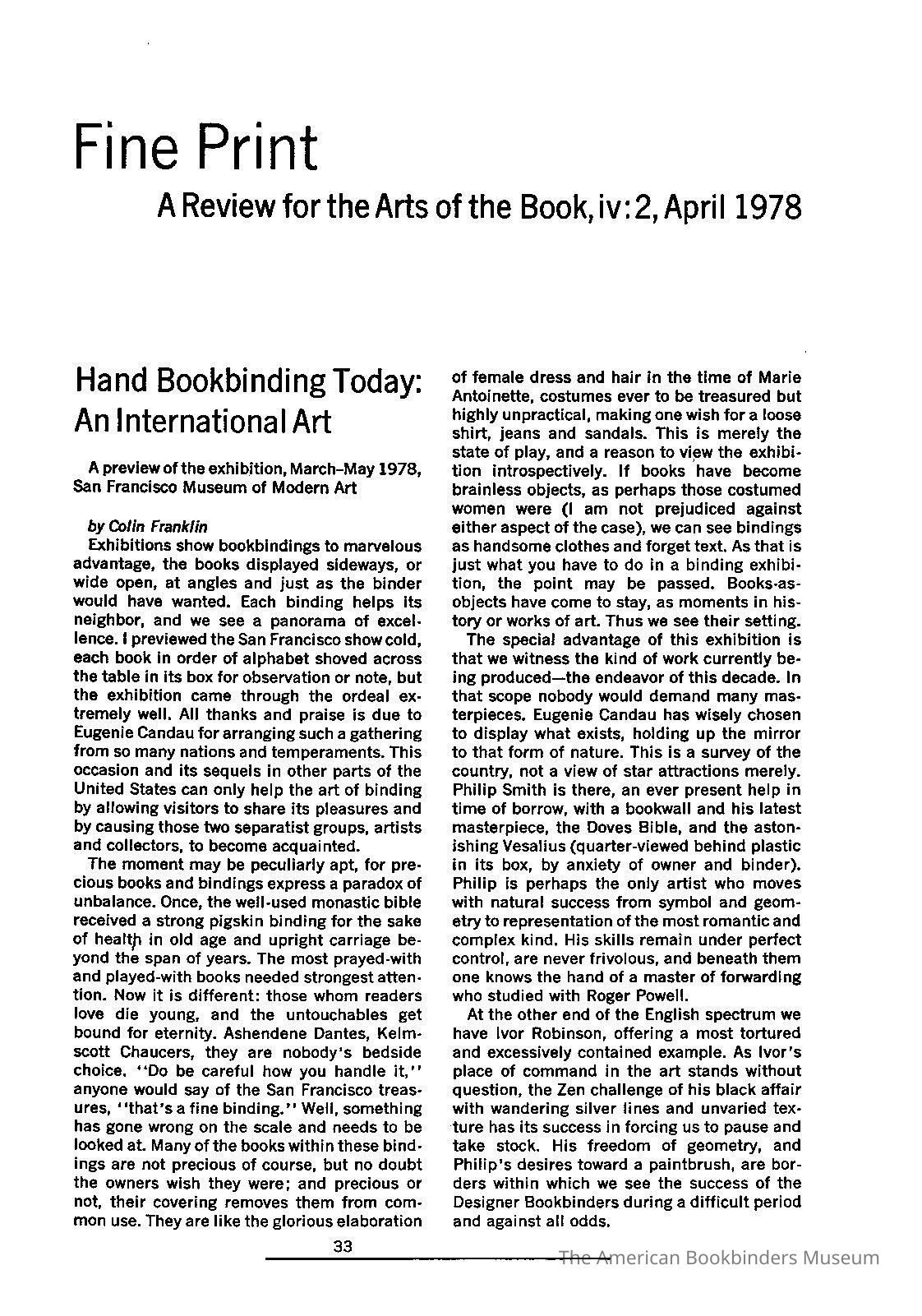 Fine Print

A Review for the Arts of the Book, iv:2, April 1978

Hand Bookbinding Today: An International Art

A preview of the exhibition, March–May 1978, San Francisco Museum of Modern Art

by Colin Franklin

Exhibitions show bookbindings to marvelous advantage, the books displayed sideways, or wide open, at angles and just as the binder would have wanted. Each binding helps its neighbor, and we see a panorama of excellence. I previewed the San Francisco show cold, each book in order of alphabet shoved across the table in its box for observation or note, but the exhibition came through the ordeal extremely well. All thanks and praise is due to Eugenie Candau for arranging such a gathering from so many nations and temperaments. This occasion and its sequels in other parts of the United States can only help the art of binding by allowing visitors to share its pleasures and by causing those two separatist groups, artists and collectors, to become acquainted.

The moment may be peculiarly apt, for precious books and bindings express a paradox of unbalance. Once, the well-used monastic bible received a strong pigskin binding for the sake of health in old age and upright carriage beyond the span of years. The most prayed-with and played-with books needed strongest attention. Now it is different: those whom readers love die young, and the untouchables get bound for eternity. Ashendene Dantes, Kelmscott Chaucers, they are nobody's bedside choice. "Do be careful how you handle it," anyone would say of the San Francisco treasures, "that's a fine binding." Well, something has gone wrong on the scale and needs to be looked at. Many of the books within these bindings are not precious of course, but no doubt the owners wish they were; and precious or not, their covering removes them from common use. They are like the glorious elaboration of female dress and hair in the time of Marie Antoinette, costumes ever to be treasured but highly unpractical, making one wish for a loose shirt, jeans and sandals. This is merely the state of play, and a reason to view the exhibition introspectively. If books have become brainless objects, as perhaps those costumed women were (I am not prejudiced against either aspect of the case), we can see bindings as handsome clothes and forget text. As that is just what you have to do in a binding exhibition, the point may be passed. Books-as-objects have come to stay, as moments in history or works of art. Thus we see their setting.

The special advantage of this exhibition is that we witness the kind of work currently being produced—the endeavor of this decade. In that scope nobody would demand many masterpieces. Eugenie Candau has wisely chosen to display what exists, holding up the mirror to that form of nature. This is a survey of the country, not a view of star attractions merely. Philip Smith is there, an ever present help in time of borrow, with a bookwall and his latest masterpiece, the Doves Bible, and the astonishing Vesalius (quarter-viewed behind plastic in its box, by anxiety of owner and binder). Philip is perhaps the only artist who moves with natural success from symbol and geometry to representation of the most romantic and complex kind. His skills remain under perfect control, are never frivolous, and beneath them one knows the hand of a master of forwarding who studied with Roger Powell.

At the other end of the English spectrum we have Ivor Robinson, offering a most tortured and excessively contained example. As Ivor's place of command in the art stands without question, the Zen challenge of his black affair with wandering silver lines and unvaried texture has its success in forcing us to pause and take stock. His freedom of geometry, and Philip's desires toward a paintbrush, are borders within which we see the success of the Designer Bookbinders during a difficult period and against all odds.

33

The American Bookbinders Museum